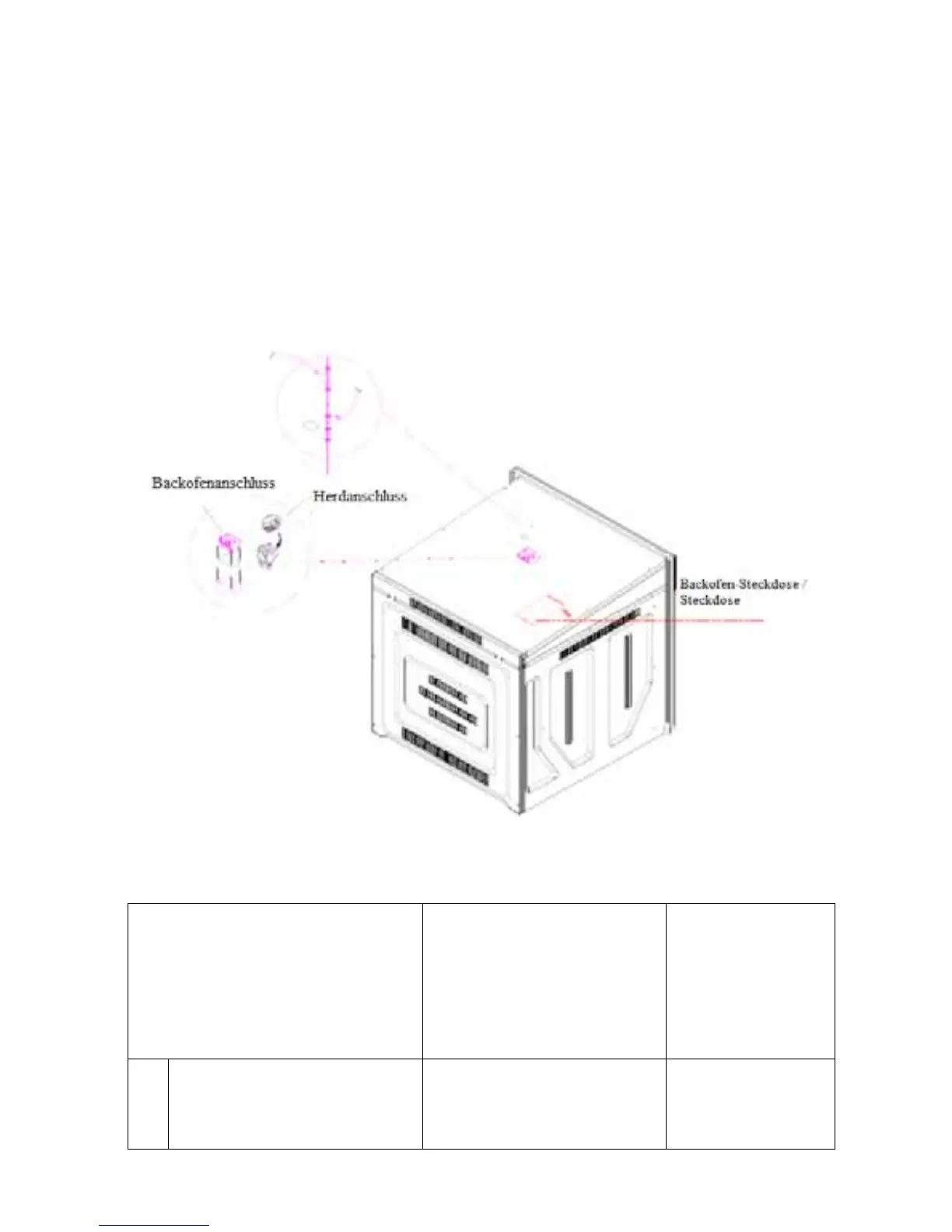 Backofenanschluss

Herdanschluss

Backofen-Steckdose / Steckdose